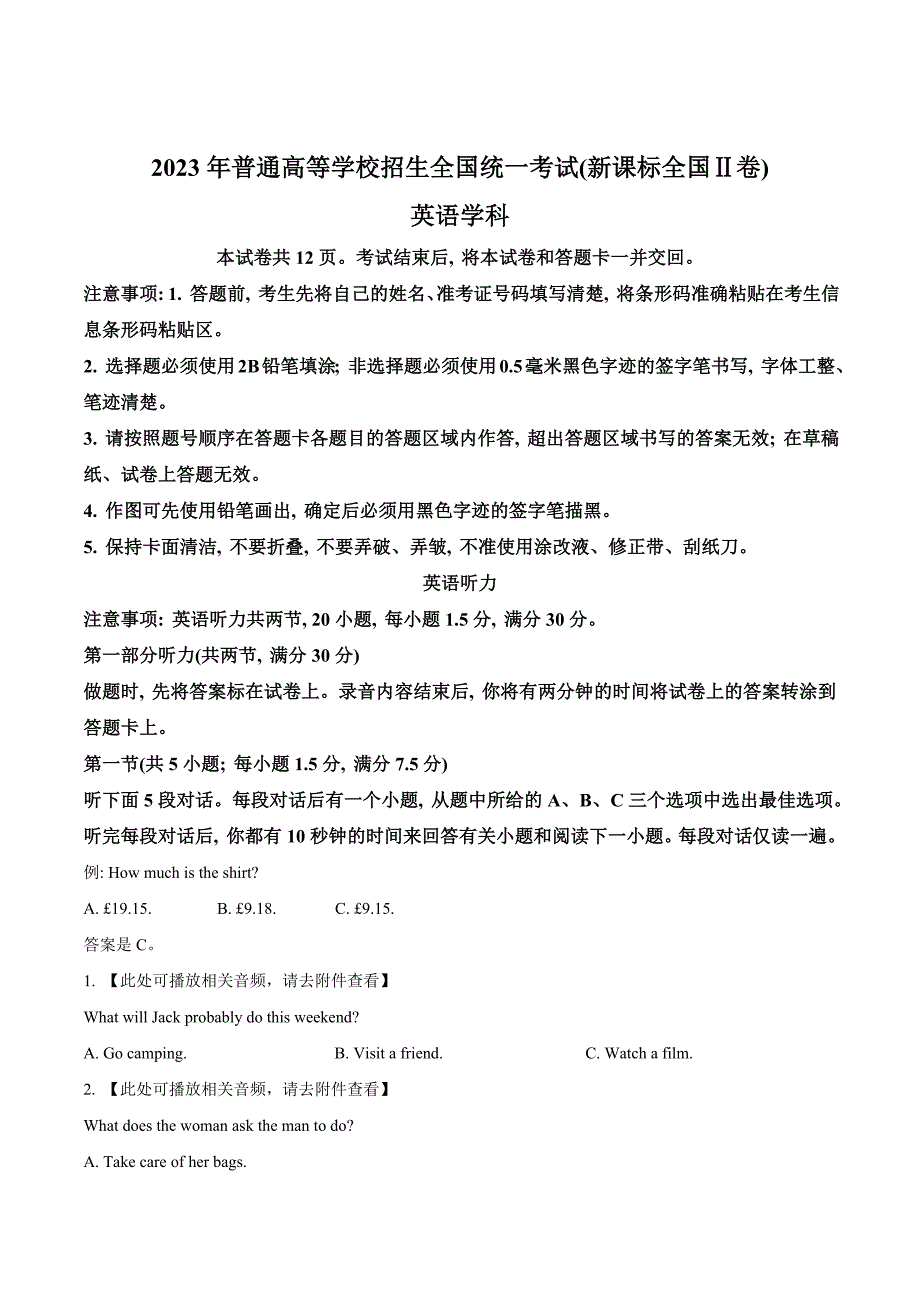 2023 年普通高等学校招生全国统一考试(新课标全国Ⅱ卷)

英语学科

本试卷共 12 页。考试结束后, 将本试卷和答题卡一并交回。

注意事项: 1. 答题前, 考生先将自己的姓名、准考证号码填写清楚, 将条形码准确粘贴在考生信息条形码粘贴区。

2. 选择题必须使用 2B 铅笔填涂; 非选择题必须使用 0.5 毫米黑色字迹的签字笔书写, 字体工整、笔迹清楚。

3. 请按照题号顺序在答题卡各题目的答题区域内作答, 超出答题区域书写的答案无效; 在草稿纸、试卷上答题无效。

4. 作图可先使用铅笔画出, 确定后必须用黑色字迹的签字笔描黑。

5. 保持卡面清洁, 不要折叠, 不要弄破、弄皱, 不准使用涂改液、修正带、刮纸刀。

英语听力

注意事项: 英语听力共两节, 20 小题, 每小题 1.5 分, 满分 30 分。

第一部分听力(共两节, 满分 30 分)

做题时, 先将答案标在试卷上。录音内容结束后, 你将有两分钟的时间将试卷上的答案转涂到答题卡上。

第一节(共 5 小题; 每小题 1.5 分, 满分 7.5 分)

听下面 5 段对话。每段对话后有一个小题, 从题中所给的 A、B、C 三个选项中选出最佳选项。听完每段对话后, 你都有 10 秒钟的时间来回答有关小题和阅读下一小题。每段对话仅读一遍。

例: How much is the shirt?

A. £19.15. B. £9.18. C. £9.15.

答案是 C。

1. 【此处可播放相关音频，请去附件查看】

What will Jack probably do this weekend?

A. Go camping. B. Visit a friend. C. Watch a film.

2. 【此处可播放相关音频，请去附件查看】

What does the woman ask the man to do?

A. Take care of her bags.